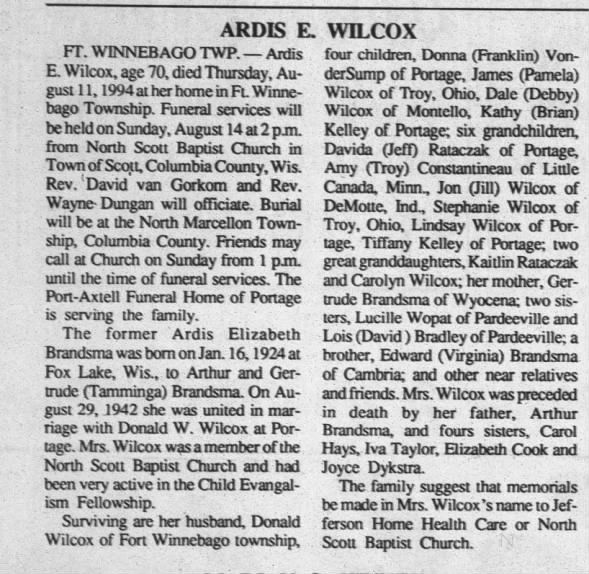 ARDIS E. WILCOX

FT. WINNEBAGO TWP. — Ardis E. Wilcox, age 70, died Thursday, August 11, 1994 at her home in Ft. Winnebago Township. Funeral services will be held on Sunday, August 14 at 2 p.m. from North Scott Baptist Church in Town of Scott, Columbia County, Wis. Rev. David van Gorkom and Rev. Wayne Dungan will officiate. Burial will be at the North Marcellon Township, Columbia County. Friends may call at Church on Sunday from 1 p.m. until the time of funeral services. The Port-Axtell Funeral Home of Portage is serving the family.

The former Ardis Elizabeth Brandsma was born on Jan. 16, 1924 at Fox Lake, Wis., to Arthur and Gertrude (Tamminga) Brandsma. On August 29, 1942 she was united in marriage with Donald W. Wilcox at Portage. Mrs. Wilcox was a member of the North Scott Baptist Church and had been very active in the Child Evangalism Fellowship.

Surviving are her husband, Donald Wilcox of Fort Winnebago township, four children, Donna (Franklin) VonderSump of Portage, James (Pamela) Wilcox of Troy, Ohio, Dale (Debby) Wilcox of Montello, Kathy (Brian) Kelley of Portage; six grandchildren, Davida (Jeff) Rataczak of Portage, Amy (Troy) Constantineau of Little Canada, Minn., Jon (Jill) Wilcox of DeMotte, Ind., Stephanie Wilcox of Troy, Ohio, Lindsay Wilcox of Portage, Tiffany Kelley of Portage; two great granddaughters, Kaitlin Rataczak and Carolyn Wilcox; her mother, Gertrude Brandsma of Wyocena; two sisters, Lucille Wopat of Pardeeville and Lois (David) Bradley of Pardeeville; a brother, Edward (Virginia) Brandsma of Cambria; and other near relatives and friends. Mrs. Wilcox was preceded in death by her father, Arthur Brandsma, and fours sisters, Carol Hays, Iva Taylor, Elizabeth Cook and Joyce Dykstra.

The family suggest that memorials be made in Mrs. Wilcox's name to Jefferson Home Health Care or North Scott Baptist Church.